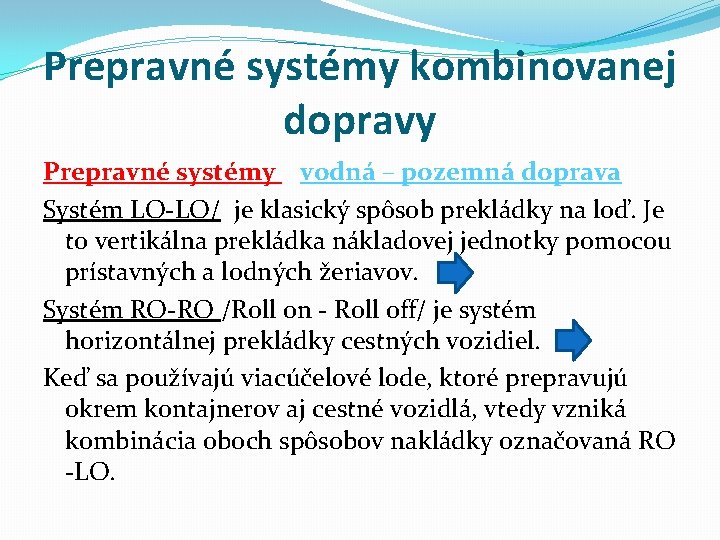 Prepravné systémy kombinovanej dopravy

Prepravné systémy vodná – pozemná doprava

Systém LO-LO/ je klasický spôsob prekládky na loď. Je to vertikálna prekládka nákladovej jednotky pomocou prístavných a lodných žeriavov.

Systém RO-RO /Roll on - Roll off/ je systém horizontálnej prekládky cestných vozidiel.

Keď sa používajú viacúčelové lode, ktoré prepravujú okrem kontajnerov aj cestné vozidlá, vtedy vzniká kombinácia oboch spôsobov nakládky označovaná RO -LO.